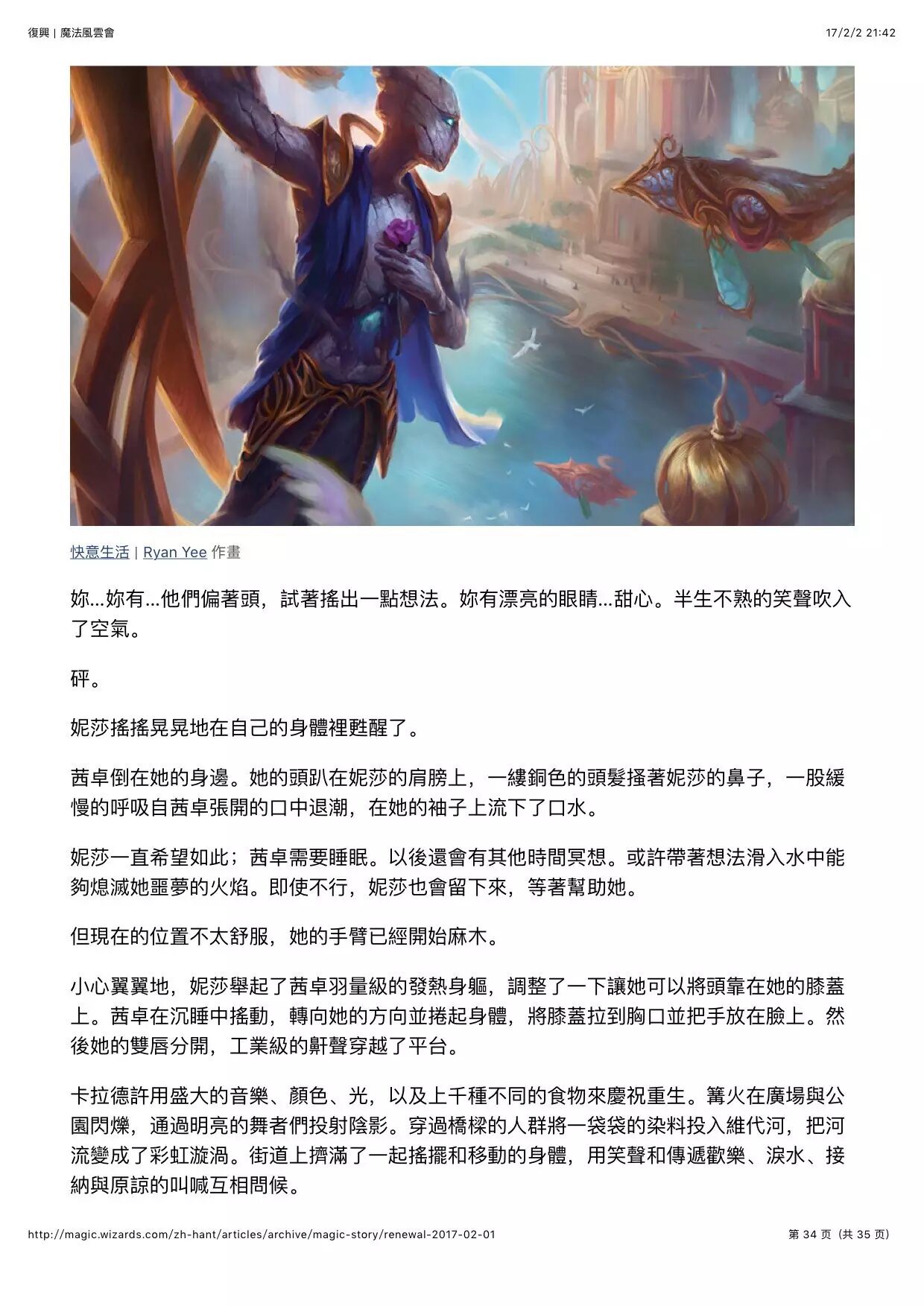 復興 | 魔法風雲會

17/2/2 21:42

快意生活 | Ryan Yee 作畫

妳...妳有...他們偏著頭，試著搖出一點想法。妳有漂亮的眼睛...甜心。半生不熟的笑聲吹入了空氣。

砰。

妮莎搖搖晃晃地在自己的身體裡甦醒了。

茜卓倒在她的身邊。她的頭趴在妮莎的肩膀上，一縷銅色的頭髮搔著妮莎的鼻子，一股緩慢的呼吸自茜卓張開的口中退潮，在她的袖子上流下了口水。

妮莎一直希望如此；茜卓需要睡眠。以後還會有其他時間冥想。或許帶著想法滑入水中能夠熄滅她噩夢的火焰。即使不行，妮莎也會留下來，等著幫助她。

但現在的位置不太舒服，她的手臂已經開始麻木。

小心翼翼地，妮莎舉起了茜卓羽量級的發熱身軀，調整了一下讓她可以將頭靠在她的膝蓋上。茜卓在沉睡中搖動，轉向她的方向並捲起身體，將膝蓋拉到胸口並把手放在臉上。然後她的雙唇分開，工業級的鼾聲穿越了平台。

卡拉德許用盛大的音樂、顏色、光，以及上千種不同的食物來慶祝重生。篝火在廣場與公園閃爍，通過明亮的舞者們投射陰影。穿過橋樑的人群將一袋袋的染料投入維代河，把河流變成了彩虹漩渦。街道上擠滿了一起搖擺和移動的身體，用笑聲和傳遞歡樂、淚水、接納與原諒的叫喊互相問候。

http://magic.wizards.com/zh-hant/articles/archive/magic-story/renewal-2017-02-01

第 34 页（共 35 页）